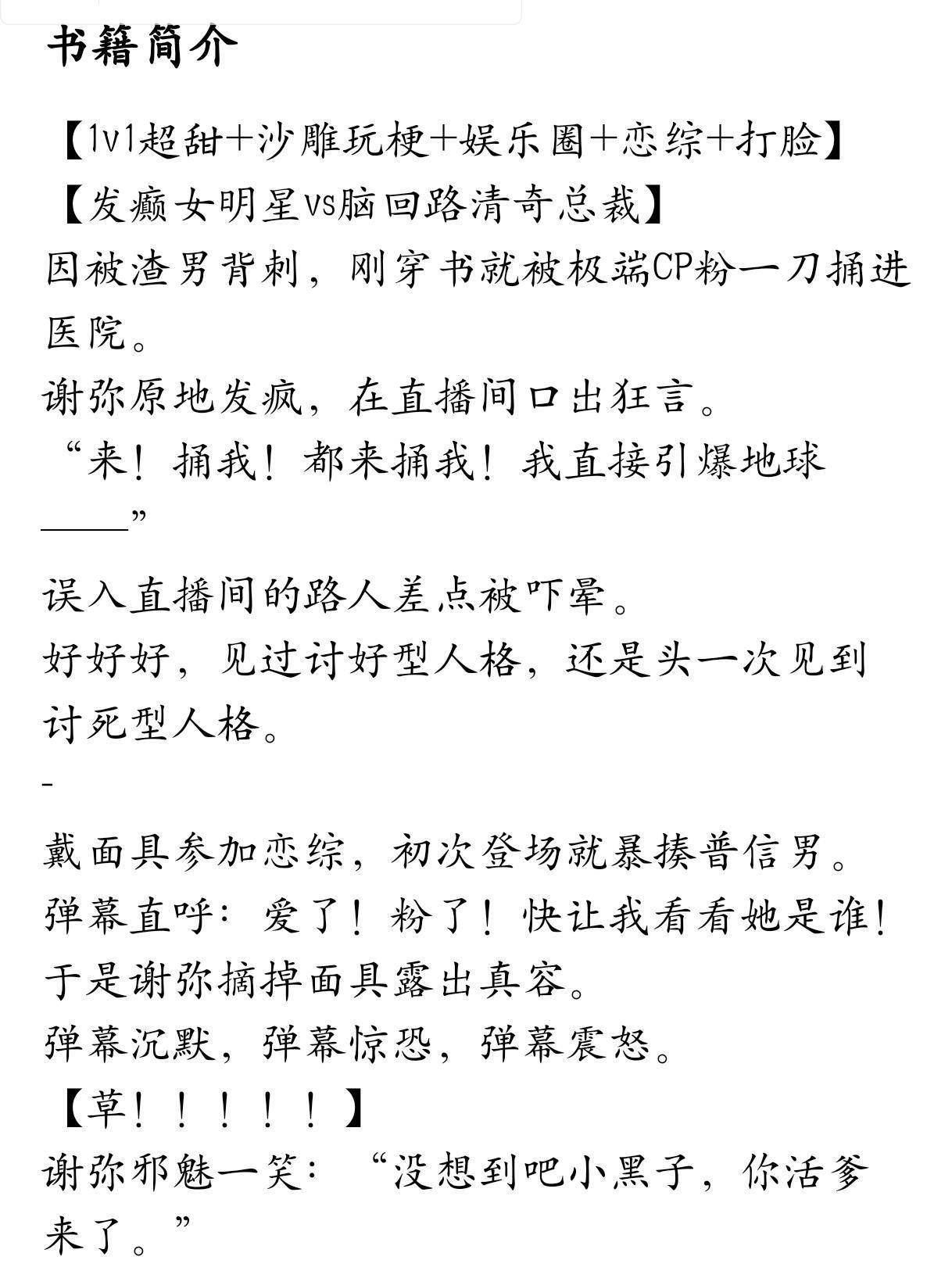 书籍简介

【1v1超甜+沙雕玩梗+娱乐圈+恋综+打脸】

【发癫女明星vs脑回路清奇总裁】

因被渣男背刺，刚穿书就被极端CP粉一刀捅进医院。

谢弥原地发疯，在直播间口出狂言。

“来！捅我！都来捅我！我直接引爆地球——”

误入直播间的路人差点被吓晕。

好好好，见过讨好型人格，还是头一次见到讨死型人格。

-

戴面具参加恋综，初次登场就暴揍普信男。

弹幕直呼：爱了！粉了！快让我看看她是谁！

于是谢弥摘掉面具露出真容。

弹幕沉默，弹幕惊恐，弹幕震怒。

【草！！！！！】

谢弥邪魅一笑：“没想到吧小黑子，你活爹来了。”